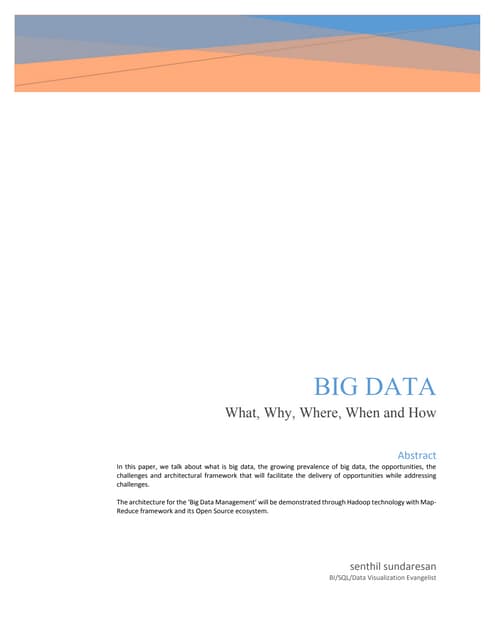 BIG DATA

What, Why, Where, When and How

Abstract

In this paper, we talk about what is big data, the growing prevalence of big data, the opportunities, the challenges and architectural framework that will facilitate the delivery of opportunities while addressing challenges.

The architecture for the 'Big Data Management' will be demonstrated through Hadoop technology with Map-Reduce framework and its Open Source ecosystem.

senthil sundaresan
BI/SQL/Data Visualization Evangelist